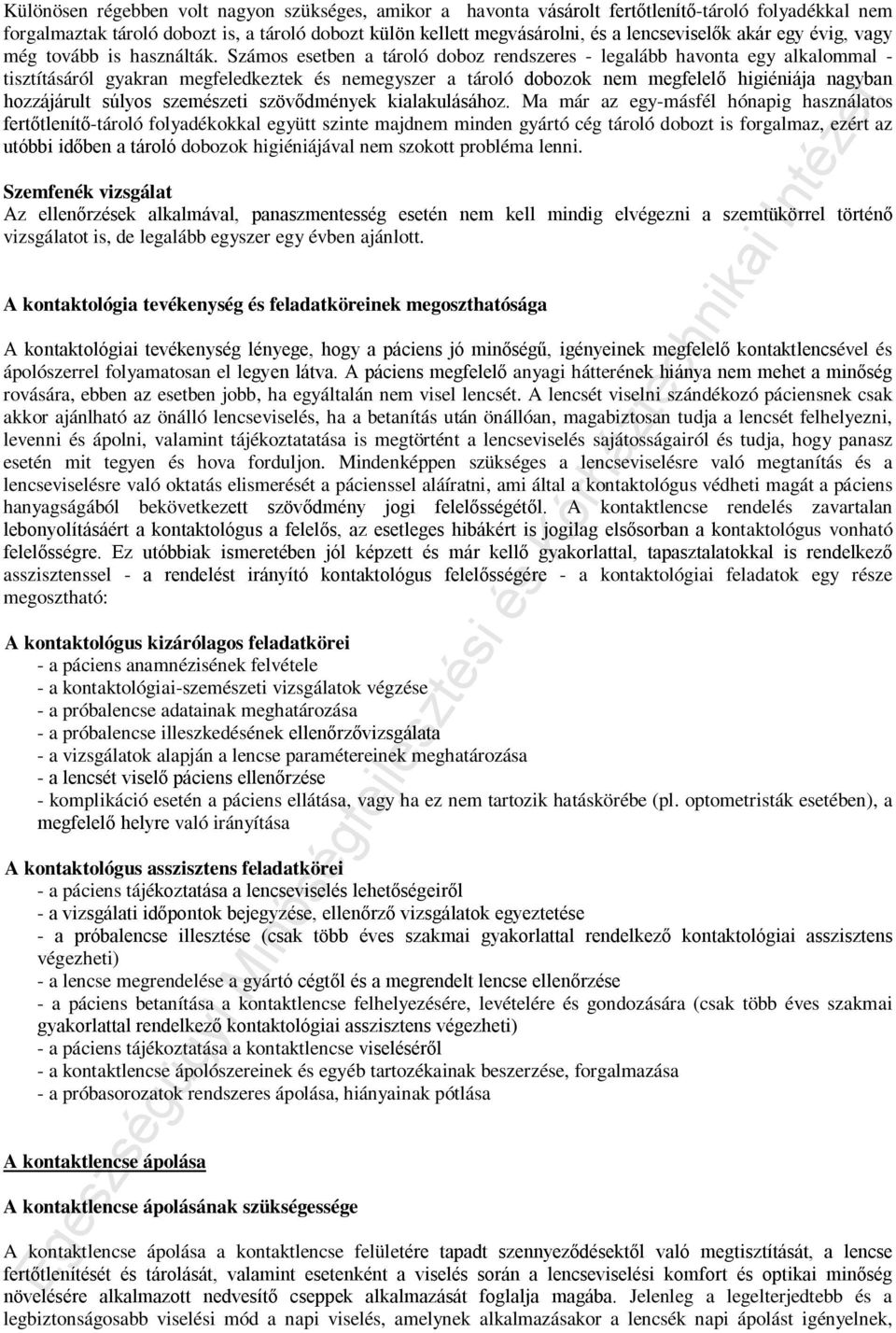 Különösen régebben volt nagyon szükséges, amikor a havonta vásárolt fertőtlenítő-tároló folyadékkal nem forgalmaztak tároló dobozt is, a tároló dobozt külön kellett megvásárolni, és a lencseviselők akár egy évig, vagy még tovább is használták. Számos esetben a tároló doboz rendszeres - legalább havonta egy alkalommal - tisztításáról gyakran megfeledkeztek és nemegyszer a tároló dobozok nem megfelelő higiéniája nagyban hozzájárult súlyos szemészeti szövődmények kialakulásához. Ma már az egy-másfél hónapig használatos fertőtlenítő-tároló folyadékokkal együtt szinte majdnem minden gyártó cég tároló dobozt is forgalmaz, ezért az utóbbi időben a tároló dobozok higiéniájával nem szokott probléma lenni.

Szemfenék vizsgálat
Az ellenőrzések alkalmával, panaszmentesség esetén nem kell mindig elvégezni a szemtükörrel történő vizsgálatot is, de legalább egyszer egy évben ajánlott.

A kontaktológia tevékenység és feladatköreinek megoszthatósága

A kontaktológiai tevékenység lényege, hogy a páciens jó minőségű, igényeinek megfelelő kontaktlencsével és ápolószerrel folyamatosan el legyen látva. A páciens megfelelő anyagi hátterének hiánya nem mehet a minőség rovására, ebben az esetben jobb, ha egyáltalán nem visel lencsét. A lencsét viselni szándékozó páciensnek csak akkor ajánlható az önálló lencseviselés, ha a betanítás után önállóan, magabiztosan tudja a lencsét felhelyezni, levenni és ápolni, valamint tájékoztatatása is megtörtént a lencseviselés sajátosságairól és tudja, hogy panasz esetén mit tegyen és hova forduljon. Mindenképpen szükséges a lencseviselésre való megtanítás és a lencseviselésre való oktatás elismerését a pácienssel aláíratni, ami által a kontaktológus védheti magát a páciens hanyagságából bekövetkezett szövődmény jogi felelősségétől. A kontaktlencse rendelés zavartalan lebonyolításáért a kontaktológus a felelős, az esetleges hibákért is jogilag elsősorban a kontaktológus vonható felelősségre. Ez utóbbiak ismeretében jól képzett és már kellő gyakorlattal, tapasztalatokkal is rendelkező asszisztenssel - a rendelést irányító kontaktológus felelősségére - a kontaktológiai feladatok egy része megosztható:

A kontaktológus kizárólagos feladatkörei
- a páciens anamnézisének felvétele
- a kontaktológiai-szemészeti vizsgálatok végzése
- a próbalencse adatainak meghatározása
- a próbalencse illeszkedésének ellenőrzővizsgálata
- a vizsgálatok alapján a lencse paramétereinek meghatározása
- a lencsét viselő páciens ellenőrzése
- komplikáció esetén a páciens ellátása, vagy ha ez nem tartozik hatáskörébe (pl. optometristák esetében), a megfelelő helyre való irányítása

A kontaktológus asszisztens feladatkörei
- a páciens tájékoztatása a lencseviselés lehetőségeiről
- a vizsgálati időpontok bejegyzése, ellenőrző vizsgálatok egyeztetése
- a próbalencse illesztése (csak több éves szakmai gyakorlattal rendelkező kontaktológiai asszisztens végezheti)
- a lencse megrendelése a gyártó cégtől és a megrendelt lencse ellenőrzése
- a páciens betanítása a kontaktlencse felhelyezésére, levételére és gondozására (csak több éves szakmai gyakorlattal rendelkező kontaktológiai asszisztens végezheti)
- a páciens tájékoztatása a kontaktlencse viseléséről
- a kontaktlencse ápolószereinek és egyéb tartozékainak beszerzése, forgalmazása
- a próbasorozatok rendszeres ápolása, hiányainak pótlása

A kontaktlencse ápolása

A kontaktlencse ápolásának szükségessége

A kontaktlencse ápolása a kontaktlencse felületére tapadt szennyeződésektől való megtisztítását, a lencse fertőtlenítését és tárolását, valamint esetenként a viselés során a lencseviselési komfort és optikai minőség növelésére alkalmazott nedvesítő cseppek alkalmazását foglalja magába. Jelenleg a legelterjedtebb és a legbiztonságosabb viselési mód a napi viselés, amelynek alkalmazásakor a lencsék napi ápolást igényelnek,